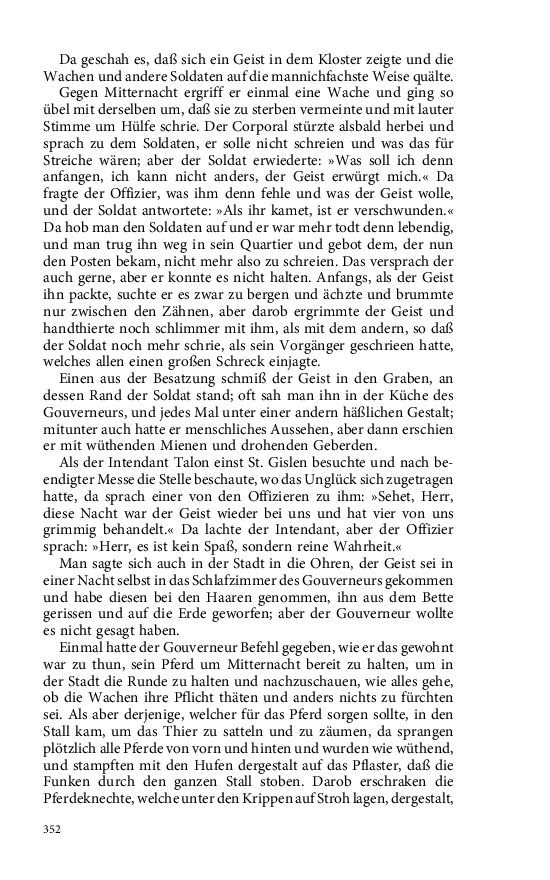 Da geschah es, daß sich ein Geist in dem Kloster zeigte und die Wachen und andere Soldaten auf die mannichfachste Weise quälte.

Gegen Mitternacht ergriff er einmal eine Wache und ging so übel mit derselben um, daß sie zu sterben vermeinte und mit lauter Stimme um Hülfe schrie. Der Corporal stürzte alsbald herbei und sprach zu dem Soldaten, er solle nicht schreien und was das für Streiche wären; aber der Soldat erwiederte: »Was soll ich denn anfangen, ich kann nicht anders, der Geist erwürgt mich.« Da fragte der Offizier, was ihm denn fehle und was der Geist wolle, und der Soldat antwortete: »Als ihr kamet, ist er verschwunden.« Da hob man den Soldaten auf und er war mehr todt denn lebendig, und man trug ihn weg in sein Quartier und gebot dem, der nun den Posten bekam, nicht mehr also zu schreien. Das versprach der auch gerne, aber er konnte es nicht halten. Anfangs, als der Geist ihn packte, suchte er es zwar zu bergen und ächzte und brummte nur zwischen den Zähnen, aber darob ergrimmte der Geist und handthierte noch schlimmer mit ihm, als mit dem andern, so daß der Soldat noch mehr schrie, als sein Vorgänger geschrieen hatte, welches allen einen großen Schreck einjagte.

Einen aus der Besatzung schmiß der Geist in den Graben, an dessen Rand der Soldat stand; oft sah man ihn in der Küche des Gouverneurs, und jedes Mal unter einer andern häßlichen Gestalt; mitunter auch hatte er menschliches Aussehen, aber dann erschien er mit wüthenden Mienen und drohenden Geberden.

Als der Intendant Talon einst St. Gislen besuchte und nach beendigter Messe die Stelle beschaute, wo das Unglück sich zugetragen hatte, da sprach einer von den Offizieren zu ihm: »Sehet, Herr, diese Nacht war der Geist wieder bei uns und hat vier von uns grimmig behandelt.« Da lachte der Intendant, aber der Offizier sprach: »Herr, es ist kein Spaß, sondern reine Wahrheit.«

Man sagte sich auch in der Stadt in die Ohren, der Geist sei in einer Nacht selbst in das Schlafzimmer des Gouverneurs gekommen und habe diesen bei den Haaren genommen, ihn aus dem Bette gerissen und auf die Erde geworfen; aber der Gouverneur wollte es nicht gesagt haben.

Einmal hatte der Gouverneur Befehl gegeben, wie er das gewohnt war zu thun, sein Pferd um Mitternacht bereit zu halten, um in der Stadt die Runde zu halten und nachzuschauen, wie alles gehe, ob die Wachen ihre Pflicht thäten und anders nichts zu fürchten sei. Als aber derjenige, welcher für das Pferd sorgen sollte, in den Stall kam, um das Thier zu satteln und zu zäumen, da sprangen plötzlich alle Pferde von vorn und hinten und wurden wie wüthend, und stampften mit den Hufen dergestalt auf das Pflaster, daß die Funken durch den ganzen Stall stoben. Darob erschraken die Pferdeknechte, welche unter den Krippen auf Stroh lagen, dergestalt,

352